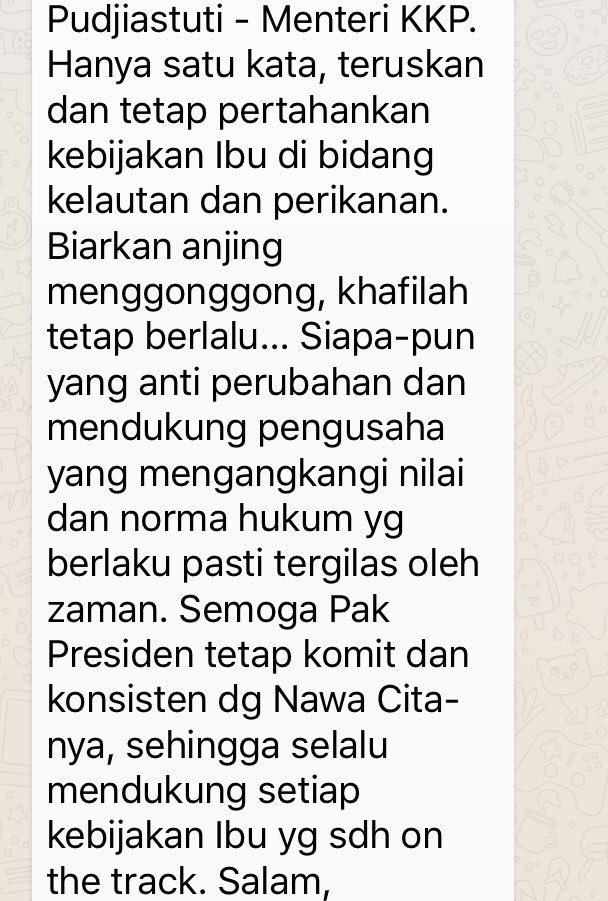 Pudjiastuti - Menteri KKP. Hanya satu kata, teruskan dan tetap pertahankan kebijakan Ibu di bidang kelautan dan perikanan. Biarkan anjing menggonggong, khafilah tetap berlalu... Siapa-pun yang anti perubahan dan mendukung pengusaha yang mengangkangi nilai dan norma hukum yg berlaku pasti tergilas oleh zaman. Semoga Pak Presiden tetap komit dan konsisten dg Nawa Cita-nya, sehingga selalu mendukung setiap kebijakan Ibu yg sdh on the track. Salam,